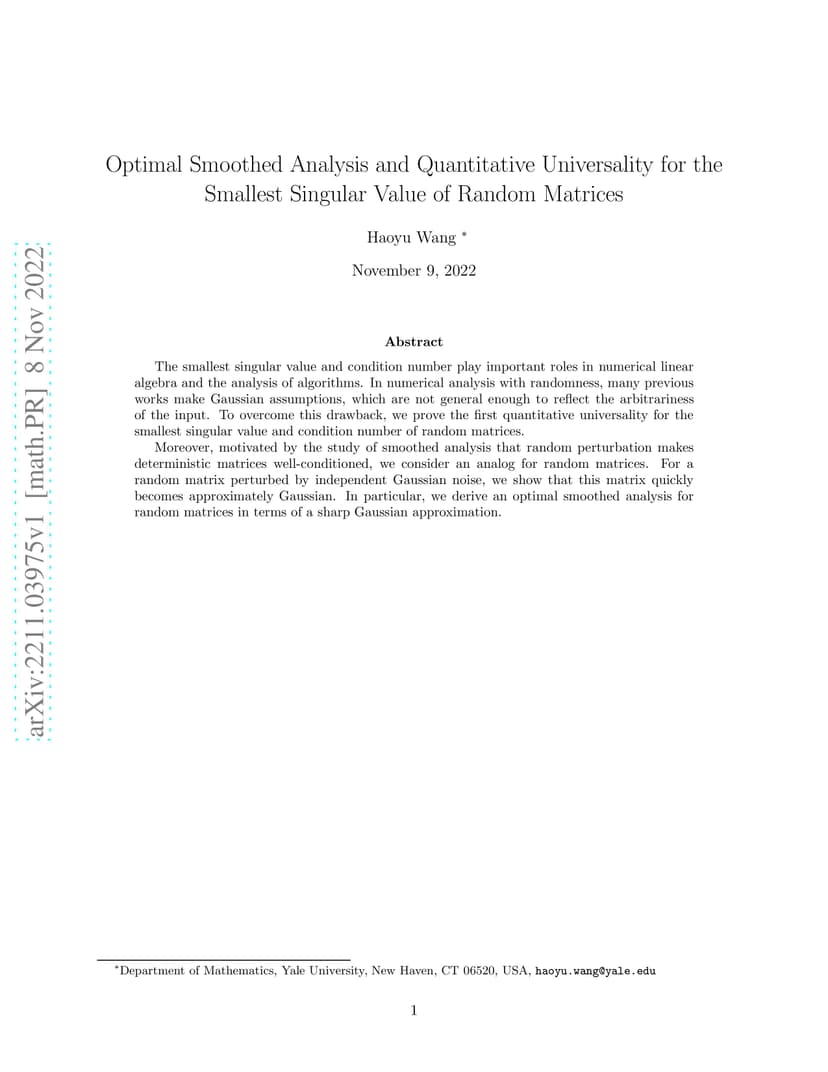 arXiv:2211.03975v1 [math.PR] 8 Nov 2022

Optimal Smoothed Analysis and Quantitative Universality for the Smallest Singular Value of Random Matrices

Haoyu Wang *

November 9, 2022

Abstract

The smallest singular value and condition number play important roles in numerical linear algebra and the analysis of algorithms. In numerical analysis with randomness, many previous works make Gaussian assumptions, which are not general enough to reflect the arbitrariness of the input. To overcome this drawback, we prove the first quantitative universality for the smallest singular value and condition number of random matrices.

Moreover, motivated by the study of smoothed analysis that random perturbation makes deterministic matrices well-conditioned, we consider an analog for random matrices. For a random matrix perturbed by independent Gaussian noise, we show that this matrix quickly becomes approximately Gaussian. In particular, we derive an optimal smoothed analysis for random matrices in terms of a sharp Gaussian approximation.

*Department of Mathematics, Yale University, New Haven, CT 06520, USA, haoyu.wang@yale.edu

1